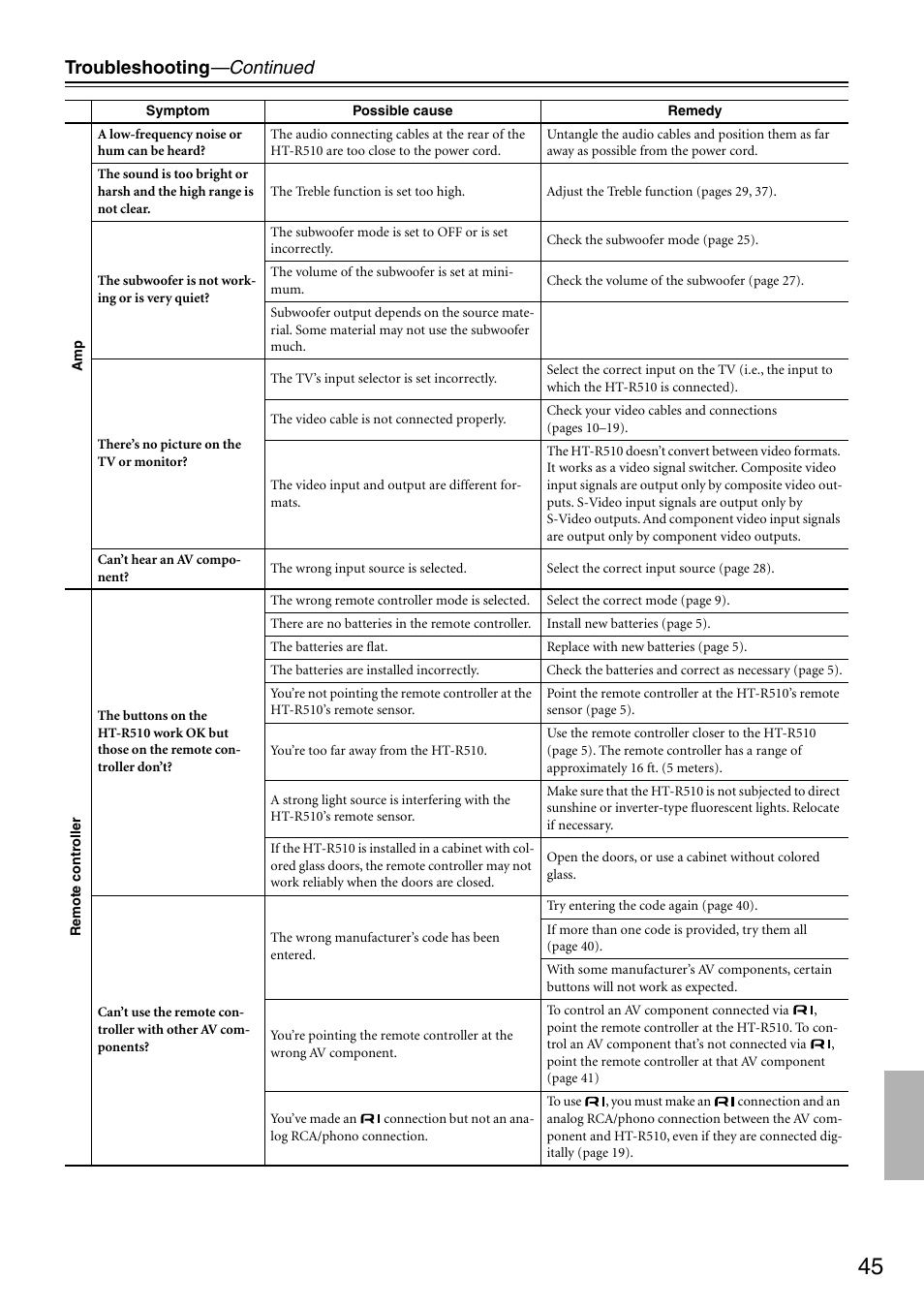 Troubleshooting—Continued

| | Symptom | Possible cause | Remedy |
|---|---|---|---|
| Amp | A low-frequency noise or hum can be heard? | The audio connecting cables at the rear of the HT-R510 are too close to the power cord. | Untangle the audio cables and position them as far away as possible from the power cord. |
| | The sound is too bright or harsh and the high range is not clear. | The Treble function is set too high. | Adjust the Treble function (pages 29, 37). |
| | The subwoofer is not working or is very quiet? | The subwoofer mode is set to OFF or is set incorrectly. | Check the subwoofer mode (page 25). |
| | | The volume of the subwoofer is set at minimum. | Check the volume of the subwoofer (page 27). |
| | | Subwoofer output depends on the source material. Some material may not use the subwoofer much. | |
| | There's no picture on the TV or monitor? | The TV's input selector is set incorrectly. | Select the correct input on the TV (i.e., the input to which the HT-R510 is connected). |
| | | The video cable is not connected properly. | Check your video cables and connections (pages 10–19). |
| | | The video input and output are different formats. | The HT-R510 doesn't convert between video formats. It works as a video signal switcher. Composite video input signals are output only by composite video outputs. S-Video input signals are output only by S-Video outputs. And component video input signals are output only by component video outputs. |
| | Can't hear an AV component? | The wrong input source is selected. | Select the correct input source (page 28). |
| Remote controller | The buttons on the HT-R510 work OK but those on the remote controller don't? | The wrong remote controller mode is selected. | Select the correct mode (page 9). |
| | | There are no batteries in the remote controller. | Install new batteries (page 5). |
| | | The batteries are flat. | Replace with new batteries (page 5). |
| | | The batteries are installed incorrectly. | Check the batteries and correct as necessary (page 5). |
| | | You're not pointing the remote controller at the HT-R510's remote sensor. | Point the remote controller at the HT-R510's remote sensor (page 5). |
| | | You're too far away from the HT-R510. | Use the remote controller closer to the HT-R510 (page 5). The remote controller has a range of approximately 16 ft. (5 meters). |
| | | A strong light source is interfering with the HT-R510's remote sensor. | Make sure that the HT-R510 is not subjected to direct sunshine or inverter-type fluorescent lights. Relocate if necessary. |
| | | If the HT-R510 is installed in a cabinet with colored glass doors, the remote controller may not work reliably when the doors are closed. | Open the doors, or use a cabinet without colored glass. |
| | Can't use the remote controller with other AV components? | The wrong manufacturer's code has been entered. | Try entering the code again (page 40). |
| | | | If more than one code is provided, try them all (page 40). |
| | | | With some manufacturer's AV components, certain buttons will not work as expected. |
| | | You're pointing the remote controller at the wrong AV component. | To control an AV component connected via RI, point the remote controller at the HT-R510. To control an AV component that's not connected via RI, point the remote controller at that AV component (page 41) |
| | | You've made an RI connection but not an analog RCA/phono connection. | To use RI, you must make an RI connection and an analog RCA/phono connection between the AV component and HT-R510, even if they are connected digitally (page 19). |

45